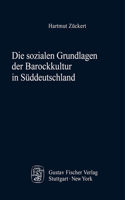 Hartmut Zückert

Die sozialen Grundlagen der Barockkultur in Süddeutschland

Gustav Fischer Verlag
Stuttgart · New York